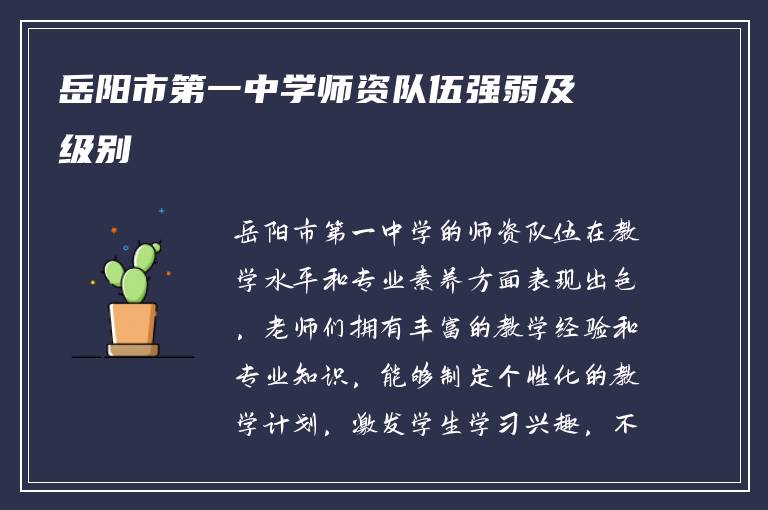 岳阳市第一中学师资队伍强弱及级别

岳阳市第一中学的师资队伍在教学水平和专业素养方面表现出色，老师们拥有丰富的教学经验和专业知识，能够制定个性化的教学计划，激发学生学习兴趣，不